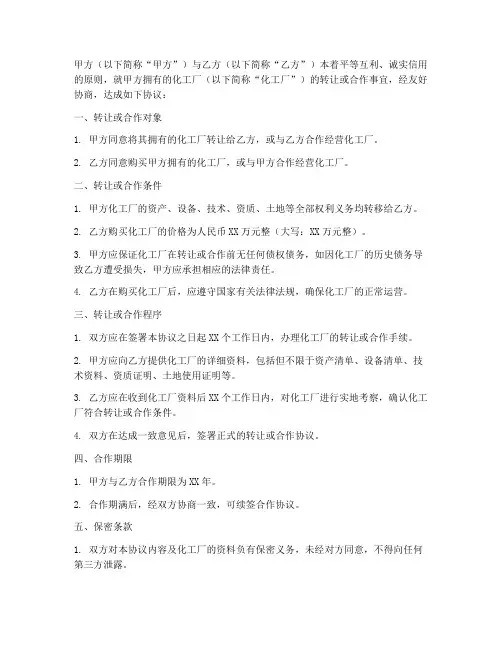 甲方（以下简称“甲方”）与乙方（以下简称“乙方”）本着平等互利、诚实信用的原则，就甲方拥有的化工厂（以下简称“化工厂”）的转让或合作事宜，经友好协商，达成如下协议：

一、转让或合作对象

1. 甲方同意将其拥有的化工厂转让给乙方，或与乙方合作经营化工厂。

2. 乙方同意购买甲方拥有的化工厂，或与甲方合作经营化工厂。

二、转让或合作条件

1. 甲方化工厂的资产、设备、技术、资质、土地等全部权利义务均转移给乙方。

2. 乙方购买化工厂的价格为人民币 XX 万元整（大写：XX 万元整）。

3. 甲方应保证化工厂在转让或合作前无任何债权债务，如因化工厂的历史债务导致乙方遭受损失，甲方应承担相应的法律责任。

4. 乙方在购买化工厂后，应遵守国家有关法律法规，确保化工厂的正常运营。

三、转让或合作程序

1. 双方应在签署本协议之日起 XX 个工作日内，办理化工厂的转让或合作手续。

2. 甲方应向乙方提供化工厂的详细资料，包括但不限于资产清单、设备清单、技术资料、资质证明、土地使用证明等。

3. 乙方应在收到化工厂资料后 XX 个工作日内，对化工厂进行实地考察，确认化工厂符合转让或合作条件。

4. 双方在达成一致意见后，签署正式的转让或合作协议。

四、合作期限

1. 甲方与乙方合作期限为 XX 年。

2. 合作期满后，经双方协商一致，可续签合作协议。

五、保密条款

1. 双方对本协议内容及化工厂的资料负有保密义务，未经对方同意，不得向任何第三方泄露。